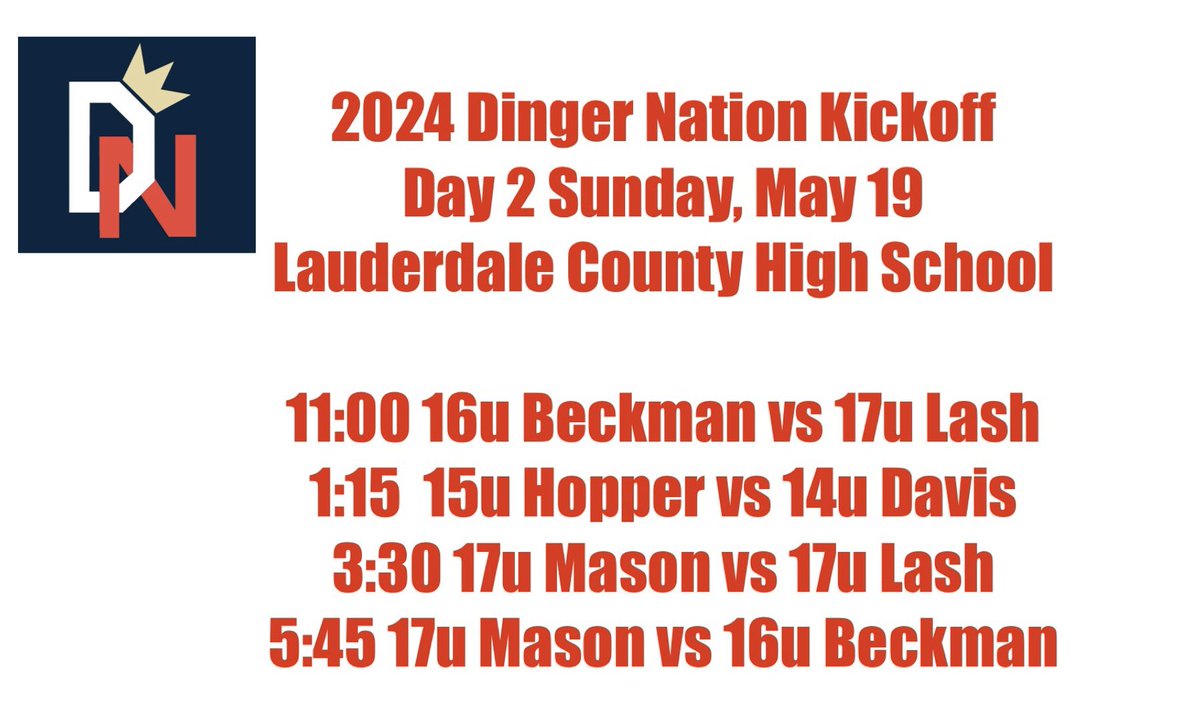 DN

2024 Dinger Nation Kickoff
Day 2 Sunday, May 19
Lauderdale County High School

11:00 16u Beckman vs 17u Lash
1:15 15u Hopper vs 14u Davis
3:30 17u Mason vs 17u Lash
5:45 17u Mason vs 16u Beckman